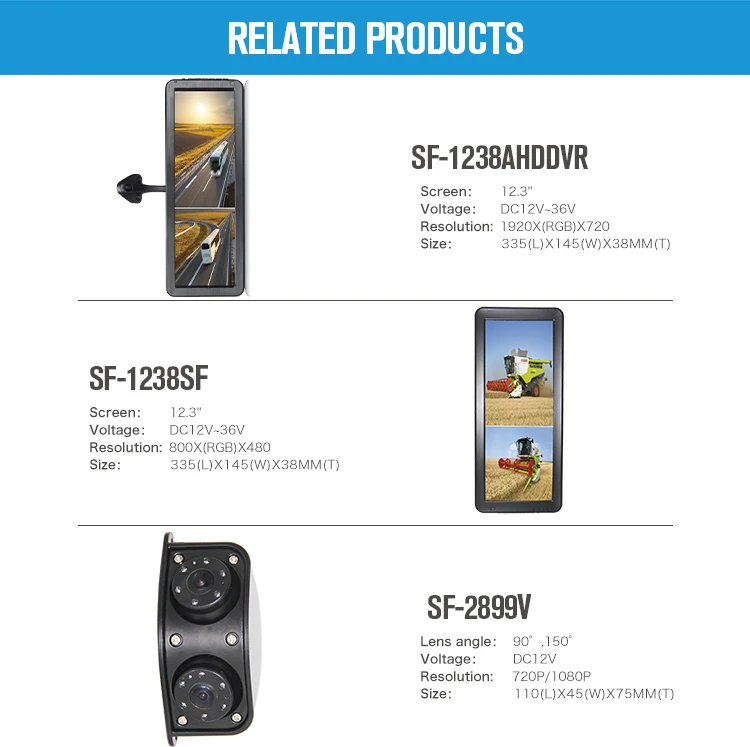 RELATED PRODUCTS

SF-1238AHDDVR

Screen: 12.3"
Voltage: DC12V~36V
Resolution: 1920X(RGB)X720
Size: 335(L)X145(W)X38MM(T)

SF-1238SF

Screen: 12.3"
Voltage: DC12V~36V
Resolution: 800X(RGB)X480
Size: 335(L)X145(W)X38MM(T)

SF-2899V

Lens angle: 90° ,150°
Voltage: DC12V
Resolution: 720P/1080P
Size: 110(L)X45(W)X75MM(T)